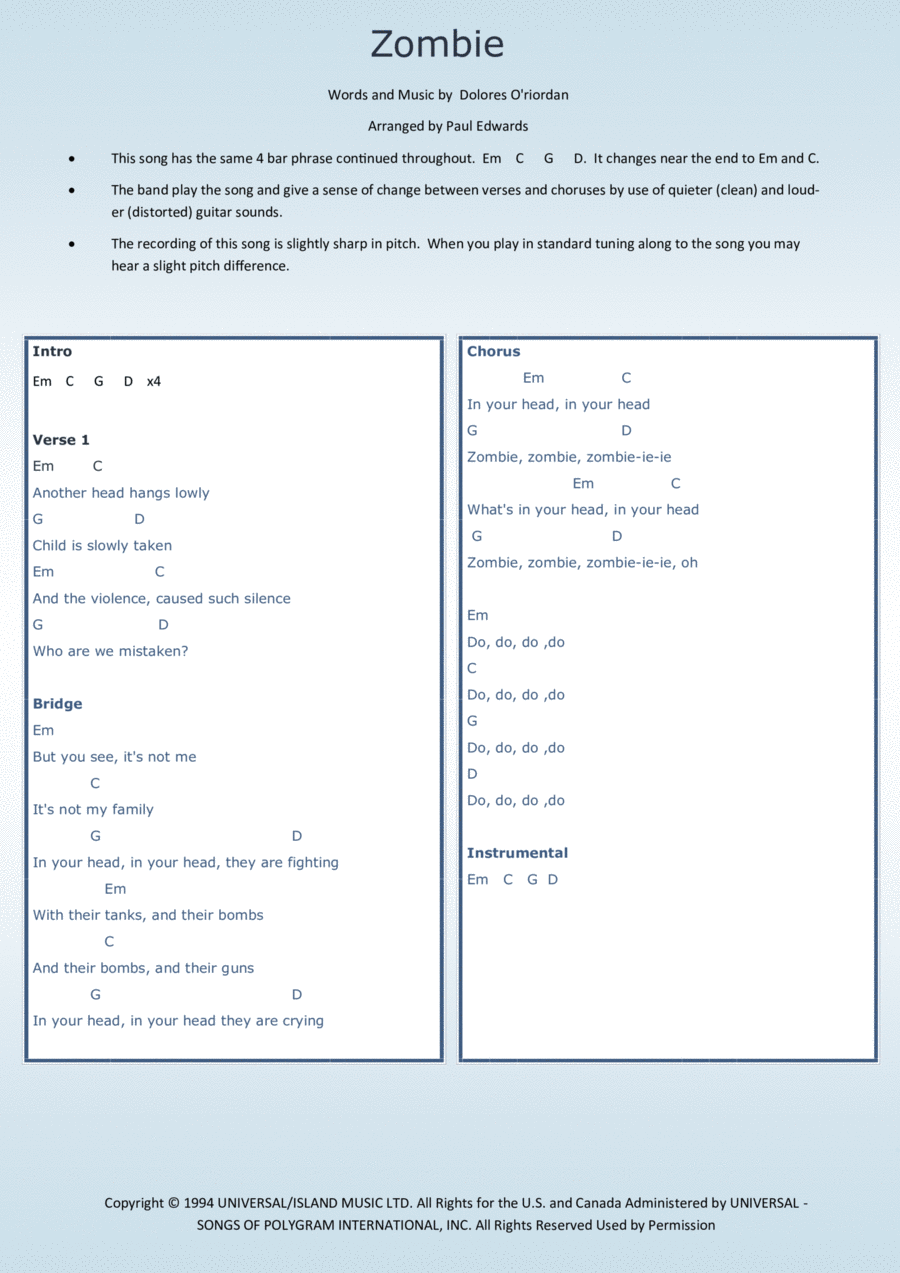 Zombie

Words and Music by Dolores O'riordan

Arranged by Paul Edwards

• This song has the same 4 bar phrase continued throughout. Em C G D. It changes near the end to Em and C.

• The band play the song and give a sense of change between verses and choruses by use of quieter (clean) and louder (distorted) guitar sounds.

• The recording of this song is slightly sharp in pitch. When you play in standard tuning along to the song you may hear a slight pitch difference.

Intro

Em C G D x4

Verse 1

Em C
Another head hangs lowly
G D
Child is slowly taken
Em C
And the violence, caused such silence
G D
Who are we mistaken?

Bridge

Em
But you see, it's not me
C
It's not my family
G D
In your head, in your head, they are fighting
Em
With their tanks, and their bombs
C
And their bombs, and their guns
G D
In your head, in your head they are crying

Chorus

Em C
In your head, in your head
G D
Zombie, zombie, zombie-ie-ie
Em C
What's in your head, in your head
G D
Zombie, zombie, zombie-ie-ie, oh

Em
Do, do, do ,do
C
Do, do, do ,do
G
Do, do, do ,do
D
Do, do, do ,do

Instrumental

Em C G D

Copyright © 1994 UNIVERSAL/ISLAND MUSIC LTD. All Rights for the U.S. and Canada Administered by UNIVERSAL - SONGS OF POLYGRAM INTERNATIONAL, INC. All Rights Reserved Used by Permission